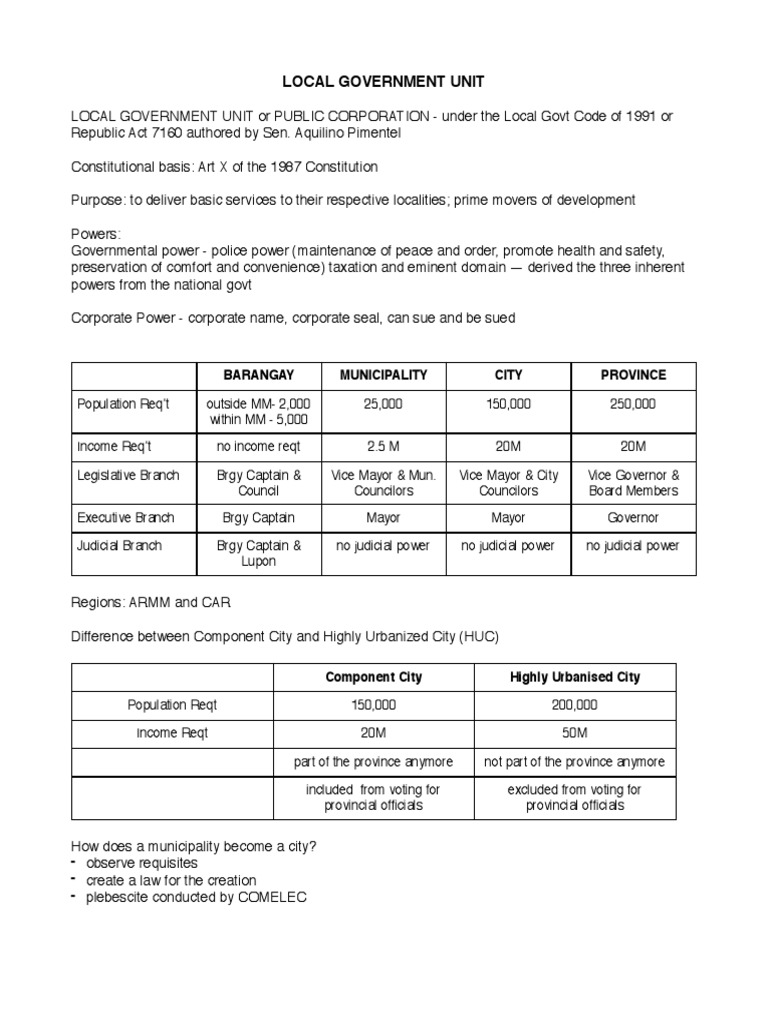 LOCAL GOVERNMENT UNIT

LOCAL GOVERNMENT UNIT or PUBLIC CORPORATION - under the Local Govt Code of 1991 or Republic Act 7160 authored by Sen. Aquilino Pimentel

Constitutional basis: Art X of the 1987 Constitution

Purpose: to deliver basic services to their respective localities; prime movers of development

Powers:
Governmental power - police power (maintenance of peace and order, promote health and safety, preservation of comfort and convenience) taxation and eminent domain — derived the three inherent powers from the national govt

Corporate Power - corporate name, corporate seal, can sue and be sued

| | BARANGAY | MUNICIPALITY | CITY | PROVINCE |
|---|---|---|---|---|
| Population Req't | outside MM- 2,000 within MM - 5,000 | 25,000 | 150,000 | 250,000 |
| Income Req't | no income reqt | 2.5 M | 20M | 20M |
| Legislative Branch | Brgy Captain & Council | Vice Mayor & Mun. Councilors | Vice Mayor & City Councilors | Vice Governor & Board Members |
| Executive Branch | Brgy Captain | Mayor | Mayor | Governor |
| Judicial Branch | Brgy Captain & Lupon | no judicial power | no judicial power | no judicial power |

Regions: ARMM and CAR

Difference between Component City and Highly Urbanized City (HUC)

| | Component City | Highly Urbanised City |
|---|---|---|
| Population Reqt | 150,000 | 200,000 |
| Income Reqt | 20M | 50M |
| | part of the province anymore | not part of the province anymore |
| | included from voting for provincial officials | excluded from voting for provincial officials |

How does a municipality become a city?
- observe requisites
- create a law for the creation
- plebescite conducted by COMELEC